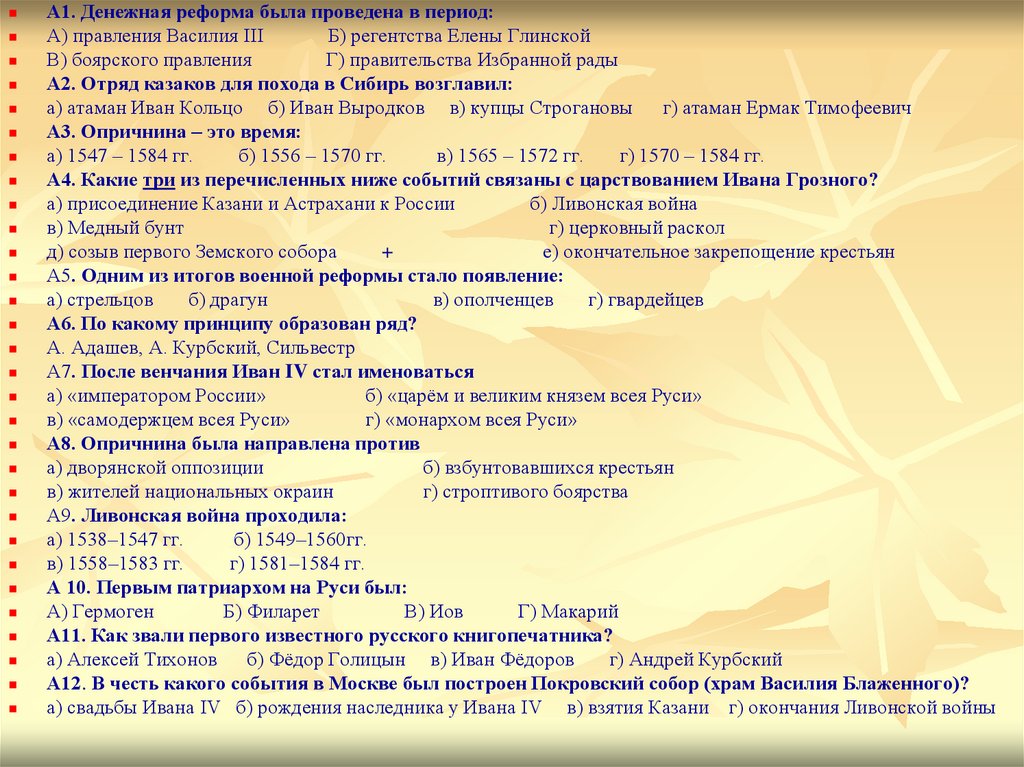 А1. Денежная реформа была проведена в период:
А) правления Василия III Б) регентства Елены Глинской
В) боярского правления Г) правительства Избранной рады
А2. Отряд казаков для похода в Сибирь возглавил:
а) атаман Иван Кольцо б) Иван Выродков в) купцы Строгановы г) атаман Ермак Тимофеевич
А3. Опричнина – это время:
а) 1547 – 1584 гг. б) 1556 – 1570 гг. в) 1565 – 1572 гг. г) 1570 – 1584 гг.
А4. Какие три из перечисленных ниже событий связаны с царствованием Ивана Грозного?
а) присоединение Казани и Астрахани к России б) Ливонская война
в) Медный бунт г) церковный раскол
д) созыв первого Земского собора + е) окончательное закрепощение крестьян
А5. Одним из итогов военной реформы стало появление:
а) стрельцов б) драгун в) ополченцев г) гвардейцев
А6. По какому принципу образован ряд?
А. Адашев, А. Курбский, Сильвестр
А7. После венчания Иван IV стал именоваться
а) «императором России» б) «царём и великим князем всея Руси»
в) «самодержцем всея Руси» г) «монархом всея Руси»
А8. Опричнина была направлена против
а) дворянской оппозиции б) взбунтовавшихся крестьян
в) жителей национальных окраин г) строптивого боярства
А9. Ливонская война проходила:
а) 1538–1547 гг. б) 1549–1560гг.
в) 1558–1583 гг. г) 1581–1584 гг.
А 10. Первым патриархом на Руси был:
А) Гермоген Б) Филарет В) Иов Г) Макарий
А11. Как звали первого известного русского книгопечатника?
а) Алексей Тихонов б) Фёдор Голицын в) Иван Фёдоров г) Андрей Курбский
А12. В честь какого события в Москве был построен Покровский собор (храм Василия Блаженного)?
а) свадьбы Ивана IV б) рождения наследника у Ивана IV в) взятия Казани г) окончания Ливонской войны